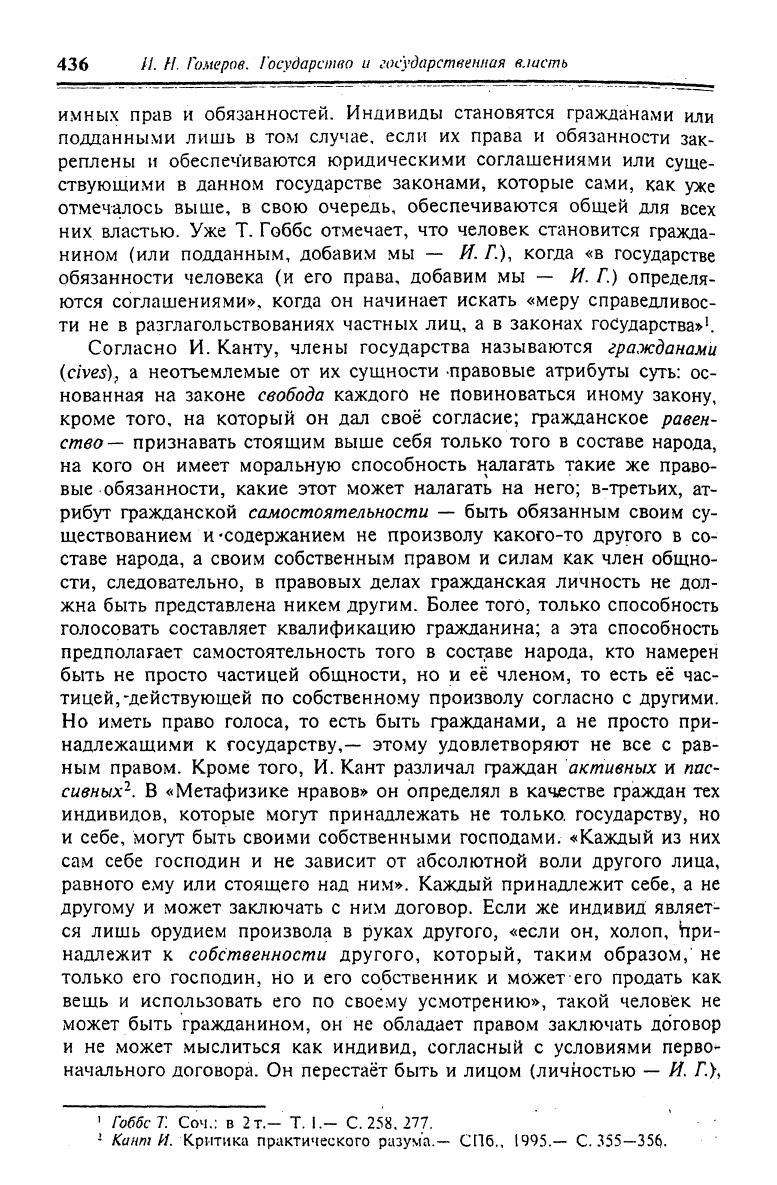 436 И. Н. Гомеров. Государство и государственная власть

имных прав и обязанностей. Индивиды становятся гражданами или подданными лишь в том случае, если их права и обязанности закреплены и обеспечиваются юридическими соглашениями или существующими в данном государстве законами, которые сами, как уже отмечалось выше, в свою очередь, обеспечиваются общей для всех них властью. Уже Т. Гоббс отмечает, что человек становится гражданином (или подданным, добавим мы — И. Г.), когда «в государстве обязанности человека (и его права, добавим мы — И. Г.) определяются соглашениями», когда он начинает искать «меру справедливости не в разглагольствованиях частных лиц, а в законах государства»$^1$.

Согласно И. Канту, члены государства называются гражданами (cives), а неотъемлемые от их сущности правовые атрибуты суть: основанная на законе свобода каждого не повиноваться иному закону, кроме того, на который он дал своё согласие; гражданское равенство — признавать стоящим выше себя только того в составе народа, на кого он имеет моральную способность налагать такие же правовые обязанности, какие этот может налагать на него; в-третьих, атрибут гражданской самостоятельности — быть обязанным своим существованием и содержанием не произволу какого-то другого в составе народа, а своим собственным правом и силам как член общности, следовательно, в правовых делах гражданская личность не должна быть представлена никем другим. Более того, только способность голосовать составляет квалификацию гражданина; а эта способность предполагает самостоятельность того в составе народа, кто намерен быть не просто частицей общности, но и её членом, то есть её частицей, действующей по собственному произволу согласно с другими. Но иметь право голоса, то есть быть гражданами, а не просто принадлежащими к государству,— этому удовлетворяют не все с равным правом. Кроме того, И. Кант различал граждан активных и пассивных$^2$. В «Метафизике нравов» он определял в качестве граждан тех индивидов, которые могут принадлежать не только государству, но и себе, могут быть своими собственными господами. «Каждый из них сам себе господин и не зависит от абсолютной воли другого лица, равного ему или стоящего над ним». Каждый принадлежит себе, а не другому и может заключать с ним договор. Если же индивид является лишь орудием произвола в руках другого, «если он, холоп, принадлежит к собственности другого, который, таким образом, не только его господин, но и его собственник и может его продать как вещь и использовать его по своему усмотрению», такой человек не может быть гражданином, он не обладает правом заключать договор и не может мыслиться как индивид, согласный с условиями первоначального договора. Он перестаёт быть и лицом (личностью — И. Г.),

$^1$ Гоббс Т. Соч.: в 2 т.— Т. 1.— С. 258, 277.
$^2$ Кант И. Критика практического разума.— СПб., 1995.— С. 355—356.